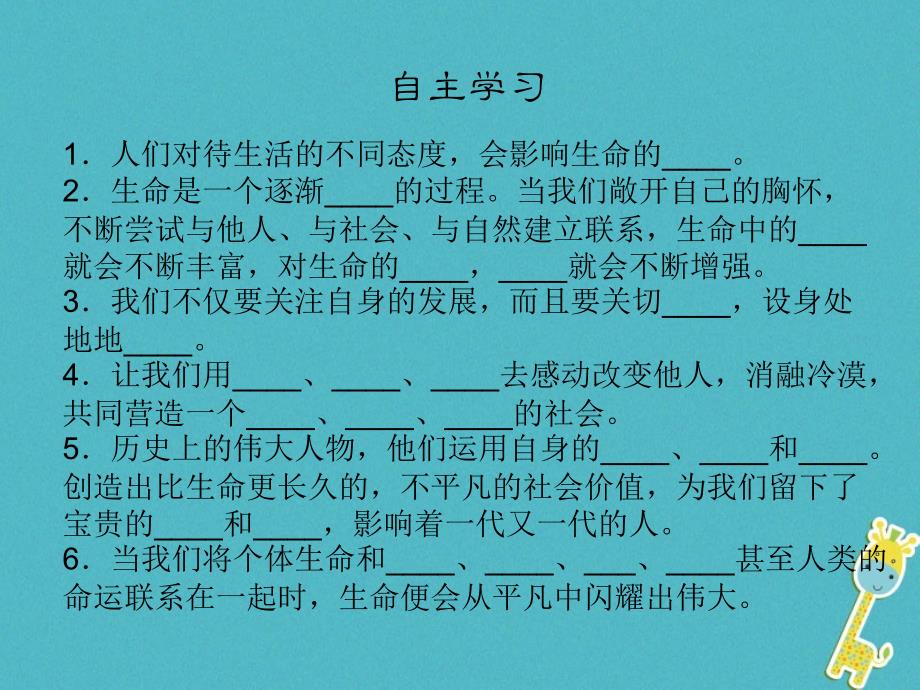 自主学习

1．人们对待生活的不同态度，会影响生命的____。
2．生命是一个逐渐____的过程。当我们敞开自己的胸怀，不断尝试与他人、与社会、与自然建立联系，生命中的____就会不断丰富，对生命的____，____就会不断增强。
3．我们不仅要关注自身的发展，而且要关切____，设身处地地____。
4．让我们用____、____、____去感动改变他人，消融冷漠，共同营造一个____、____、____的社会。
5．历史上的伟大人物，他们运用自身的____、____和____。创造出比生命更长久的，不平凡的社会价值，为我们留下了宝贵的____和____，影响着一代又一代的人。
6．当我们将个体生命和____、____、___、____甚至人类的命运联系在一起时，生命便会从平凡中闪耀出伟大。